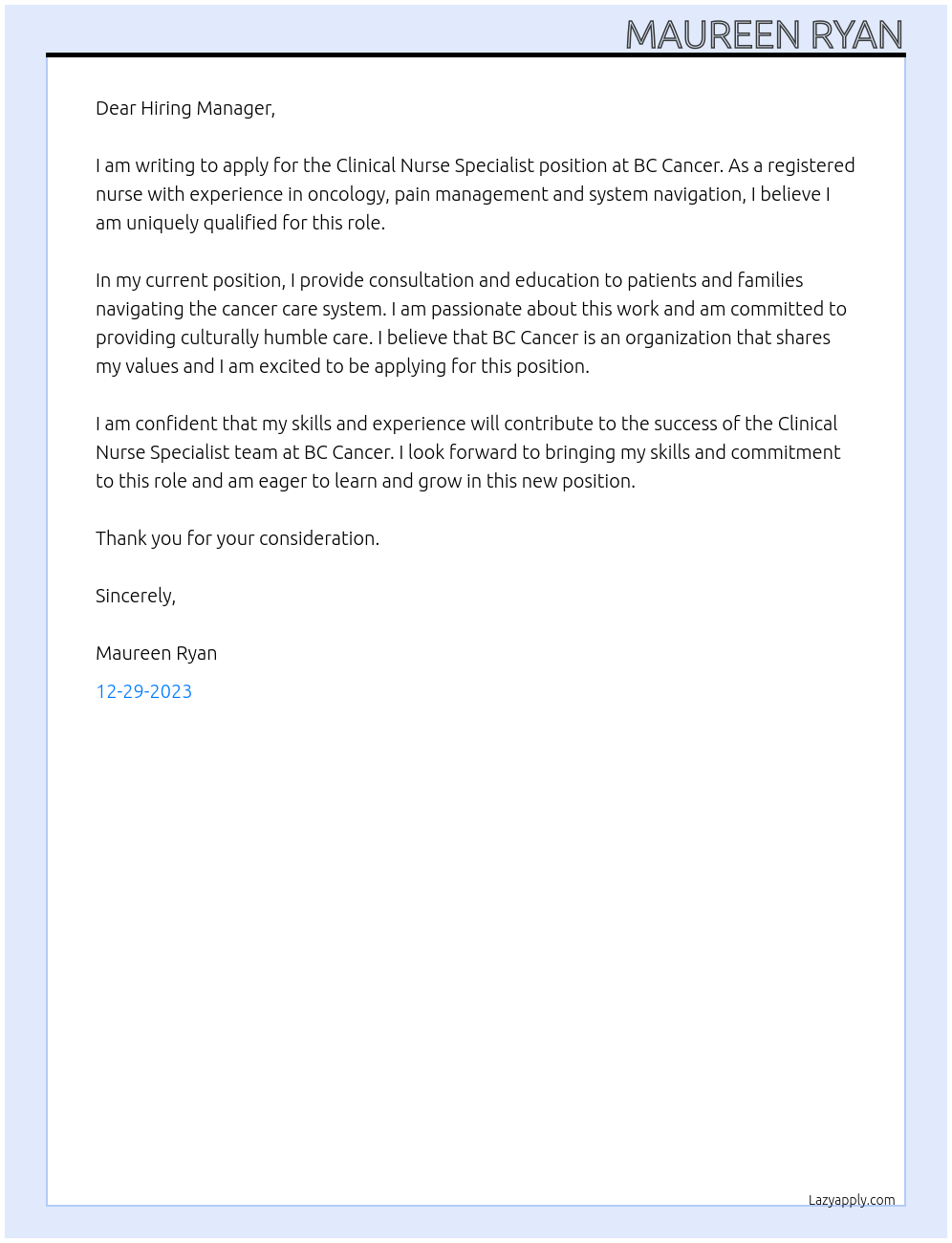 MAUREEN RYAN

Dear Hiring Manager,

I am writing to apply for the Clinical Nurse Specialist position at BC Cancer. As a registered nurse with experience in oncology, pain management and system navigation, I believe I am uniquely qualified for this role.

In my current position, I provide consultation and education to patients and families navigating the cancer care system. I am passionate about this work and am committed to providing culturally humble care. I believe that BC Cancer is an organization that shares my values and I am excited to be applying for this position.

I am confident that my skills and experience will contribute to the success of the Clinical Nurse Specialist team at BC Cancer. I look forward to bringing my skills and commitment to this role and am eager to learn and grow in this new position.

Thank you for your consideration.

Sincerely,

Maureen Ryan

12-29-2023

Lazyapply.com